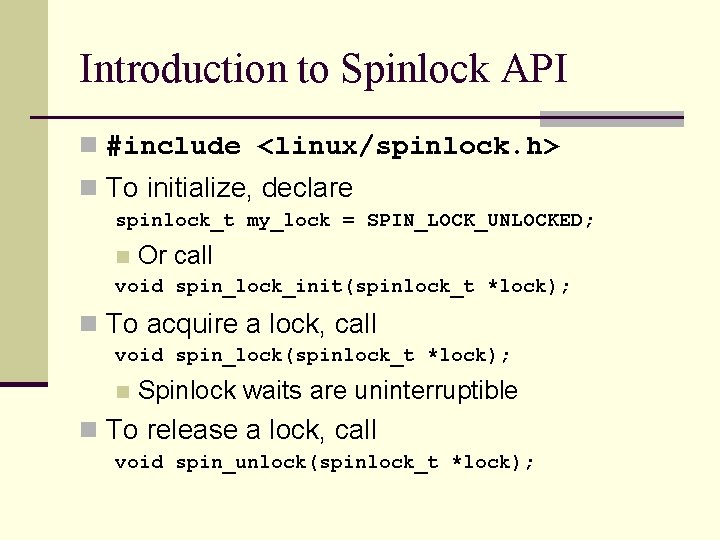 Introduction to Spinlock API

#include <linux/spinlock.h>

To initialize, declare
spinlock_t my_lock = SPIN_LOCK_UNLOCKED;

Or call
void spin_lock_init(spinlock_t *lock);

To acquire a lock, call
void spin_lock(spinlock_t *lock);

Spinlock waits are uninterruptible

To release a lock, call
void spin_unlock(spinlock_t *lock);